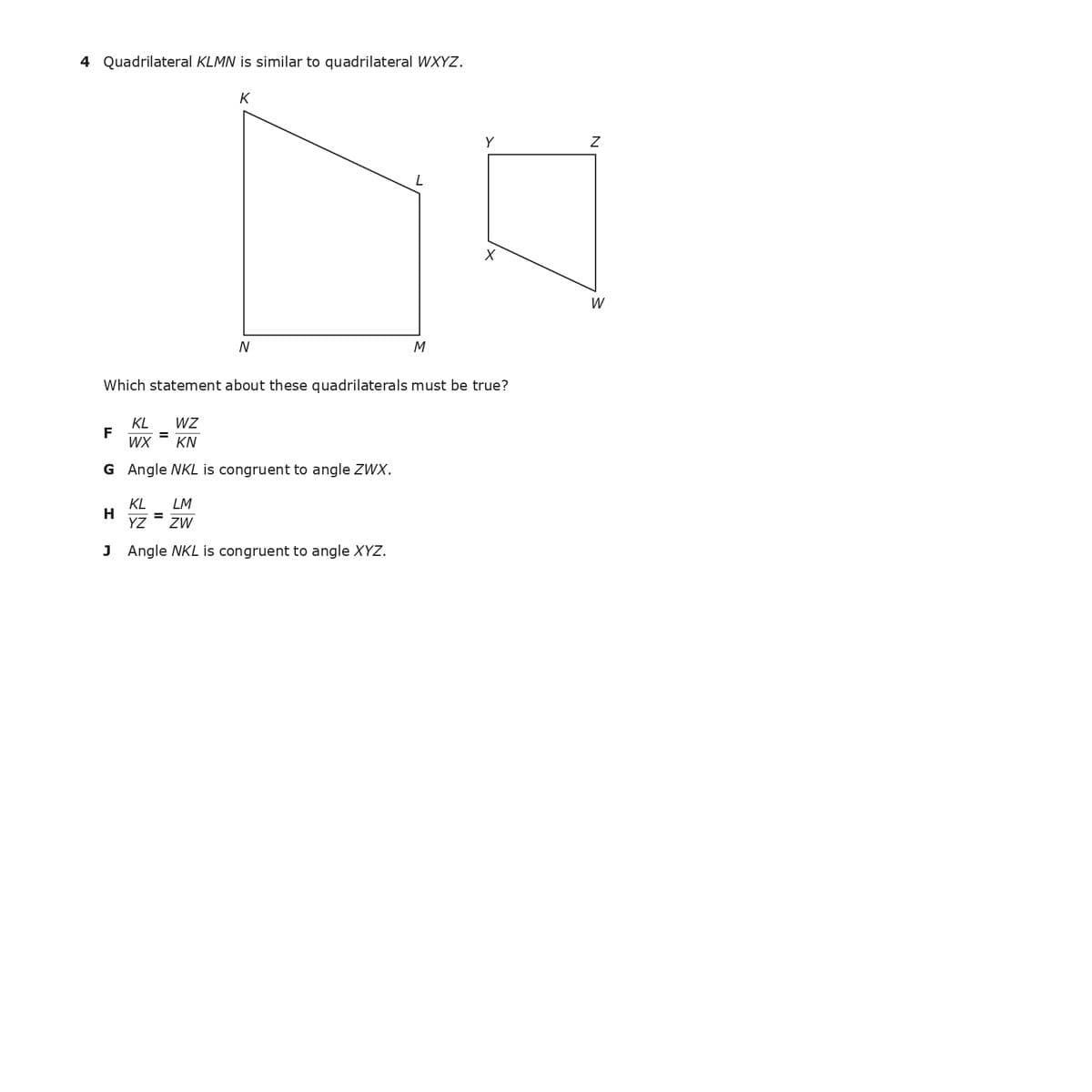 4 Quadrilateral KLMN is similar to quadrilateral WXYZ.

K

L

N

M

Y

Z

X

W

Which statement about these quadrilaterals must be true?

F $\frac{KL}{WX} = \frac{WZ}{KN}$

G Angle NKL is congruent to angle ZWX.

H $\frac{KL}{YZ} = \frac{LM}{ZW}$

J Angle NKL is congruent to angle XYZ.